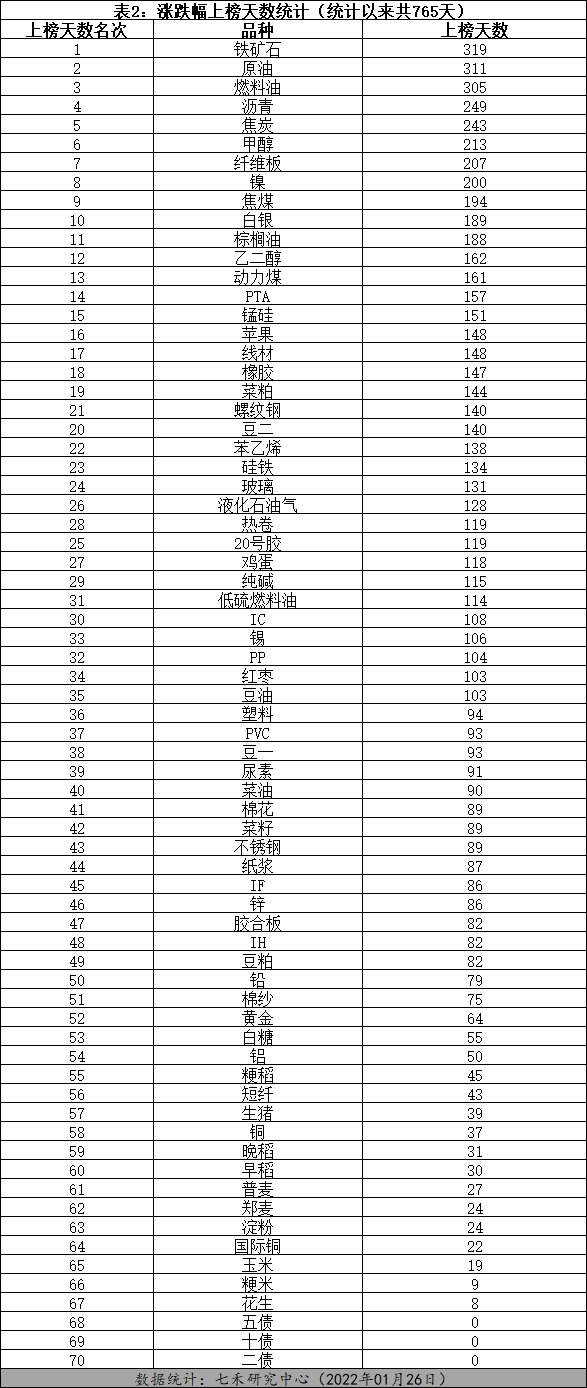 表2：涨跌幅上榜天数统计（统计以来共765天）

| 上榜天数名次 | 品种 | 上榜天数 |
|---|---|---|
| 1 | 铁矿石 | 319 |
| 2 | 原油 | 311 |
| 3 | 燃料油 | 305 |
| 4 | 沥青 | 249 |
| 5 | 焦炭 | 243 |
| 6 | 甲醇 | 213 |
| 7 | 纤维板 | 207 |
| 8 | 镍 | 200 |
| 9 | 焦煤 | 194 |
| 10 | 白银 | 189 |
| 11 | 棕榈油 | 188 |
| 12 | 乙二醇 | 162 |
| 13 | 动力煤 | 161 |
| 14 | PTA | 157 |
| 15 | 锰硅 | 151 |
| 16 | 苹果 | 148 |
| 17 | 线材 | 148 |
| 18 | 橡胶 | 147 |
| 19 | 菜粕 | 144 |
| 21 | 螺纹钢 | 140 |
| 20 | 豆二 | 140 |
| 22 | 苯乙烯 | 138 |
| 23 | 硅铁 | 134 |
| 24 | 玻璃 | 131 |
| 26 | 液化石油气 | 128 |
| 28 | 热卷 | 119 |
| 25 | 20号胶 | 119 |
| 27 | 鸡蛋 | 118 |
| 29 | 纯碱 | 115 |
| 31 | 低硫燃料油 | 114 |
| 30 | IC | 108 |
| 33 | 锡 | 106 |
| 32 | PP | 104 |
| 34 | 红枣 | 103 |
| 35 | 豆油 | 103 |
| 36 | 塑料 | 94 |
| 37 | PVC | 93 |
| 38 | 豆一 | 93 |
| 39 | 尿素 | 91 |
| 40 | 菜油 | 90 |
| 41 | 棉花 | 89 |
| 42 | 菜籽 | 89 |
| 43 | 不锈钢 | 89 |
| 44 | 纸浆 | 87 |
| 45 | IF | 86 |
| 46 | 锌 | 86 |
| 47 | 胶合板 | 82 |
| 48 | IH | 82 |
| 49 | 豆粕 | 82 |
| 50 | 铅 | 79 |
| 51 | 棉纱 | 75 |
| 52 | 黄金 | 64 |
| 53 | 白糖 | 55 |
| 54 | 铝 | 50 |
| 55 | 粳稻 | 45 |
| 56 | 短纤 | 43 |
| 57 | 生猪 | 39 |
| 58 | 铜 | 37 |
| 59 | 晚稻 | 31 |
| 60 | 早稻 | 30 |
| 61 | 普麦 | 27 |
| 62 | 郑麦 | 24 |
| 63 | 淀粉 | 24 |
| 64 | 国际铜 | 22 |
| 65 | 玉米 | 19 |
| 66 | 粳米 | 9 |
| 67 | 花生 | 8 |
| 68 | 五债 | 0 |
| 69 | 十债 | 0 |
| 70 | 二债 | 0 |

数据统计：七禾研究中心（2022年01月26日）